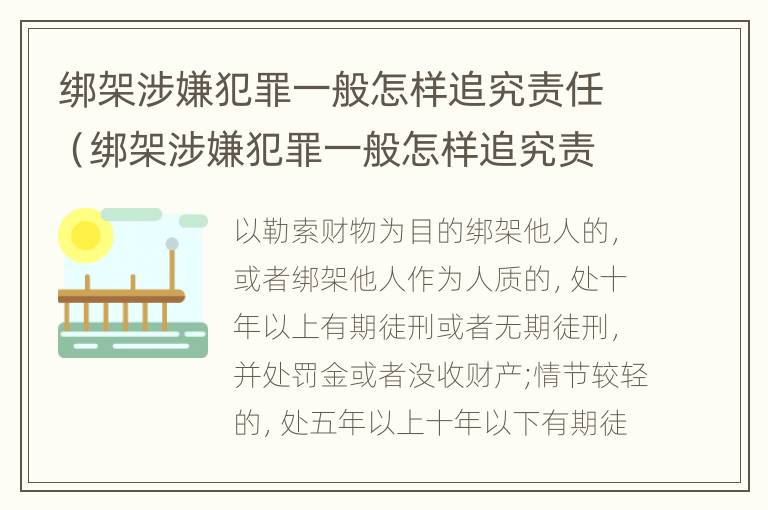 绑架涉嫌犯罪一般怎样追究责任（绑架涉嫌犯罪一般怎样追究责

以勒索财物为目的绑架他人的，或者绑架他人作为人质的，处十年以上有期徒刑或者无期徒刑，并处罚金或者没收财产;情节较轻的，处五年以上十年以下有期徒